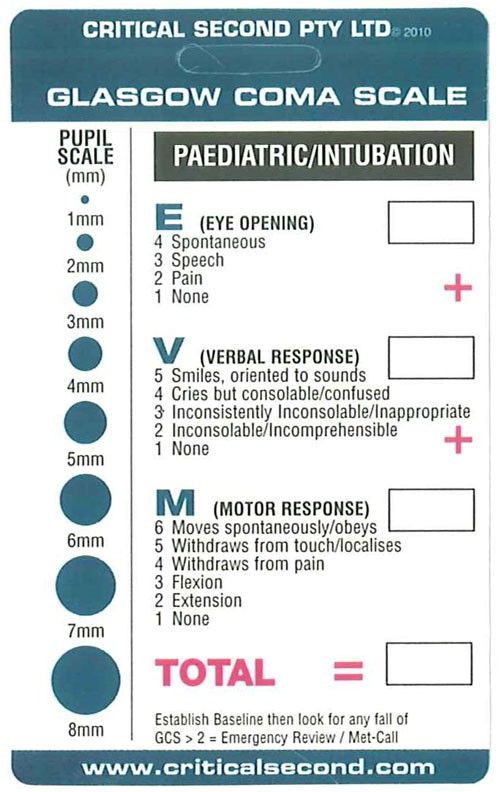 CRITICAL SECOND PTY LTD © 2010

GLASGOW COMA SCALE

PUPIL SCALE (mm)

1mm
2mm
3mm
4mm
5mm
6mm
7mm
8mm

PAEDIATRIC/INTUBATION

E (EYE OPENING)
4 Spontaneous
3 Speech
2 Pain
1 None

+

V (VERBAL RESPONSE)
5 Smiles, oriented to sounds
4 Cries but consolable/confused
3 Inconsistently Inconsolable/Inappropriate
2 Inconsolable/Incomprehensible
1 None

+

M (MOTOR RESPONSE)
6 Moves spontaneously/obeys
5 Withdraws from touch/localises
4 Withdraws from pain
3 Flexion
2 Extension
1 None

TOTAL =

Establish Baseline then look for any fall of GCS > 2 = Emergency Review / Met-Call

www.criticalsecond.com